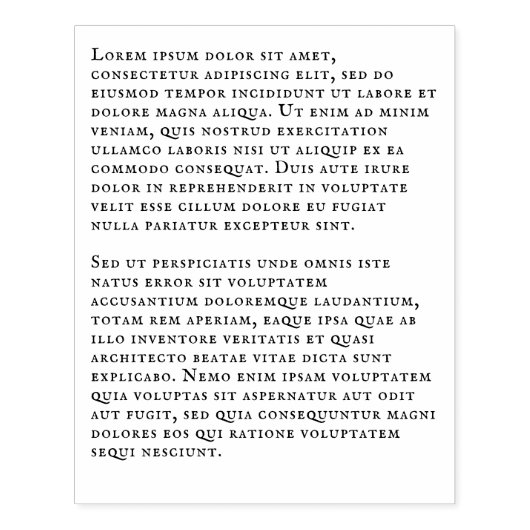 Lorem ipsum dolor sit amet, consectetur adipiscing elit, sed do eiusmod tempor incididunt ut labore et dolore magna aliqua. Ut enim ad minim veniam, quis nostrud exercitation ullamco laboris nisi ut aliquip ex ea commodo consequat. Duis aute irure dolor in reprehenderit in voluptate velit esse cillum dolore eu fugiat nulla pariatur excepteur sint.

Sed ut perspiciatis unde omnis iste natus error sit voluptatem accusantium doloremque laudantium, totam rem aperiam, eaque ipsa quae ab illo inventore veritatis et quasi architecto beatae vitae dicta sunt explicabo. Nemo enim ipsam voluptatem quia voluptas sit aspernatur aut odit aut fugit, sed quia consequuntur magni dolores eos qui ratione voluptatem sequi nesciunt.